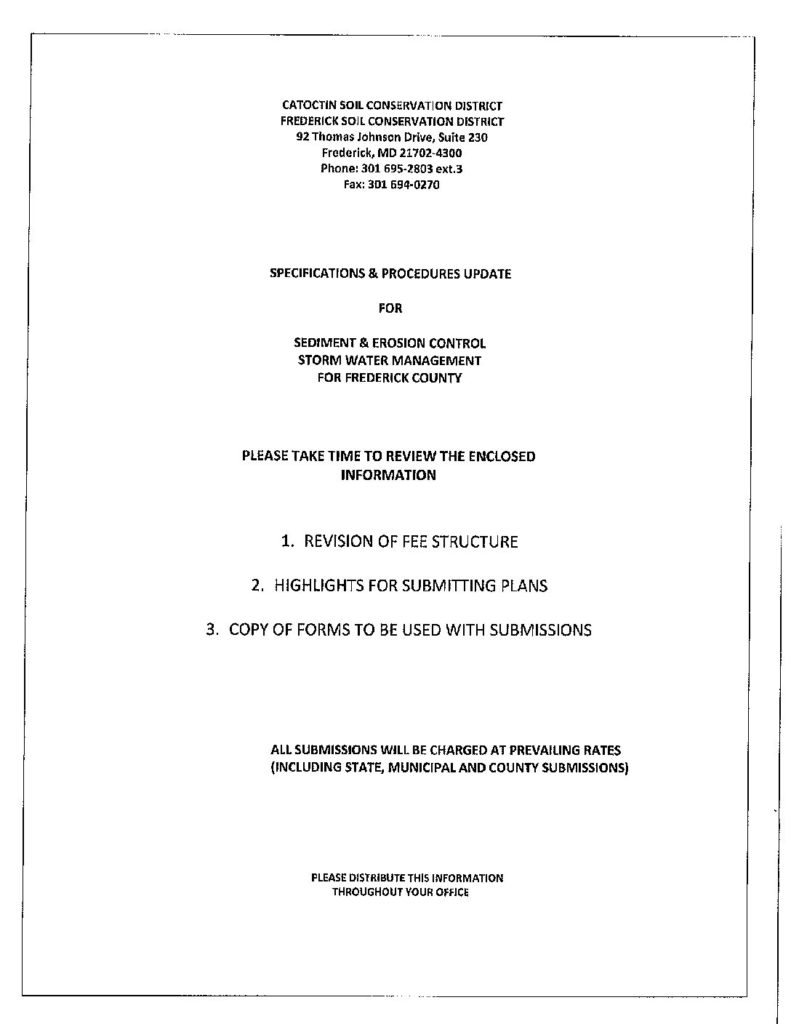 CATOCTIN SOIL CONSERVATION DISTRICT
FREDERICK SOIL CONSERVATION DISTRICT
92 Thomas Johnson Drive, Suite 230
Frederick, MD 21702-4300
Phone: 301 695-2803 ext.3
Fax: 301 694-0270

SPECIFICATIONS & PROCEDURES UPDATE

FOR

SEDIMENT & EROSION CONTROL
STORM WATER MANAGEMENT
FOR FREDERICK COUNTY

PLEASE TAKE TIME TO REVIEW THE ENCLOSED INFORMATION

1. REVISION OF FEE STRUCTURE

2. HIGHLIGHTS FOR SUBMITTING PLANS

3. COPY OF FORMS TO BE USED WITH SUBMISSIONS

ALL SUBMISSIONS WILL BE CHARGED AT PREVAILING RATES
(INCLUDING STATE, MUNICIPAL AND COUNTY SUBMISSIONS)

PLEASE DISTRIBUTE THIS INFORMATION
THROUGHOUT YOUR OFFICE